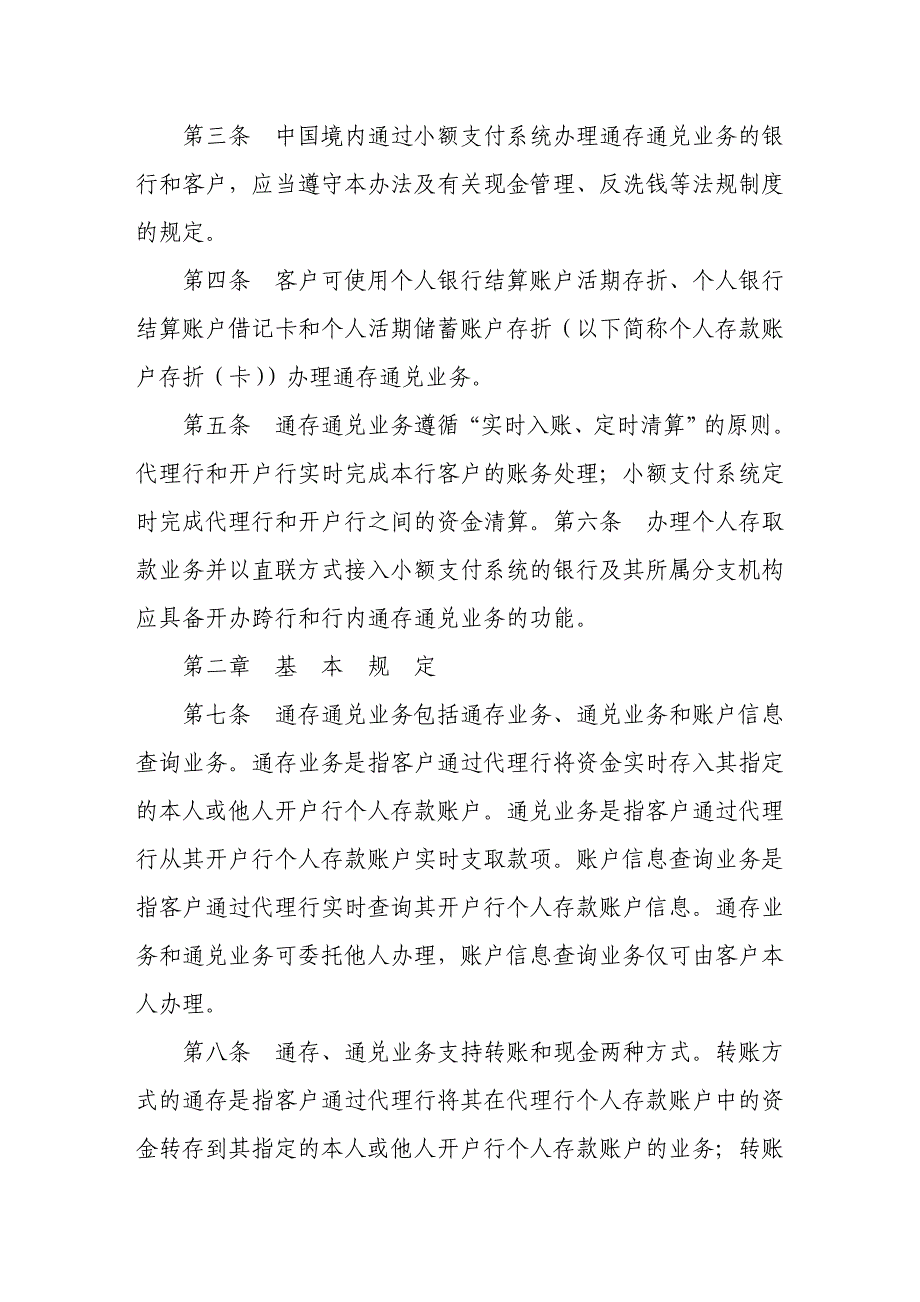 第三条　中国境内通过小额支付系统办理通存通兑业务的银行和客户，应当遵守本办法及有关现金管理、反洗钱等法规制度的规定。

第四条　客户可使用个人银行结算账户活期存折、个人银行结算账户借记卡和个人活期储蓄账户存折（以下简称个人存款账户存折（卡））办理通存通兑业务。

第五条　通存通兑业务遵循“实时入账、定时清算”的原则。代理行和开户行实时完成本行客户的账务处理；小额支付系统定时完成代理行和开户行之间的资金清算。第六条　办理个人存取款业务并以直联方式接入小额支付系统的银行及其所属分支机构应具备开办跨行和行内通存通兑业务的功能。

第二章　基　本　规　定

第七条　通存通兑业务包括通存业务、通兑业务和账户信息查询业务。通存业务是指客户通过代理行将资金实时存入其指定的本人或他人开户行个人存款账户。通兑业务是指客户通过代理行从其开户行个人存款账户实时支取款项。账户信息查询业务是指客户通过代理行实时查询其开户行个人存款账户信息。通存业务和通兑业务可委托他人办理，账户信息查询业务仅可由客户本人办理。

第八条　通存、通兑业务支持转账和现金两种方式。转账方式的通存是指客户通过代理行将其在代理行个人存款账户中的资金转存到其指定的本人或他人开户行个人存款账户的业务；转账